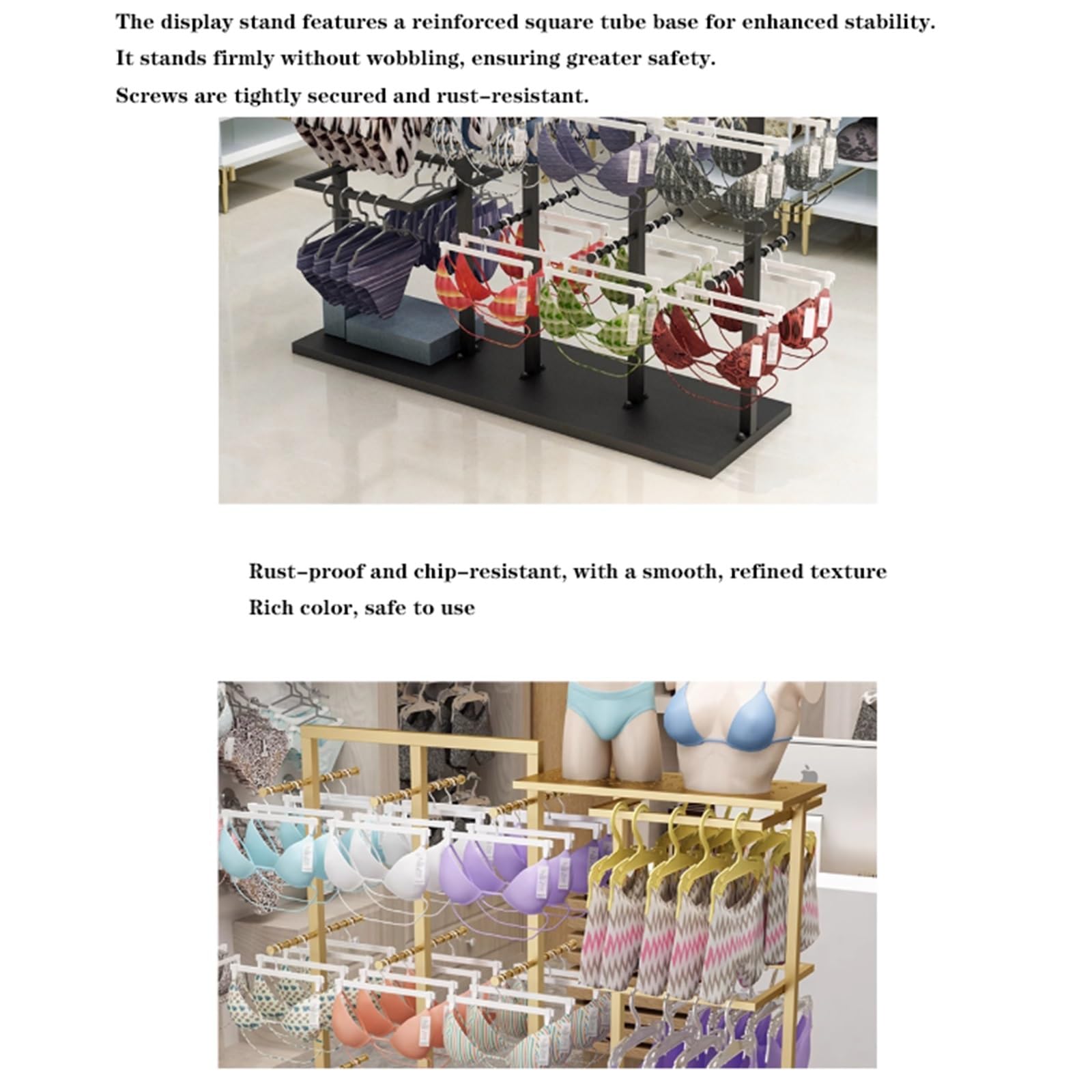 The display stand features a reinforced square tube base for enhanced stability.

It stands firmly without wobbling, ensuring greater safety.

Screws are tightly secured and rust-resistant.

Rust-proof and chip-resistant, with a smooth, refined texture

Rich color, safe to use